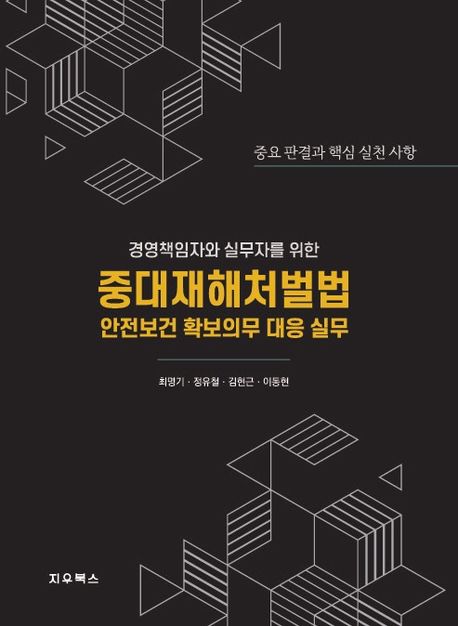 중요 판결과 핵심 실천 사항

경영책임자와 실무자를 위한

중대재해처벌법

안전보건 확보의무 대응 실무

최명기 · 정유철 · 김현근 · 이동현

지우북스